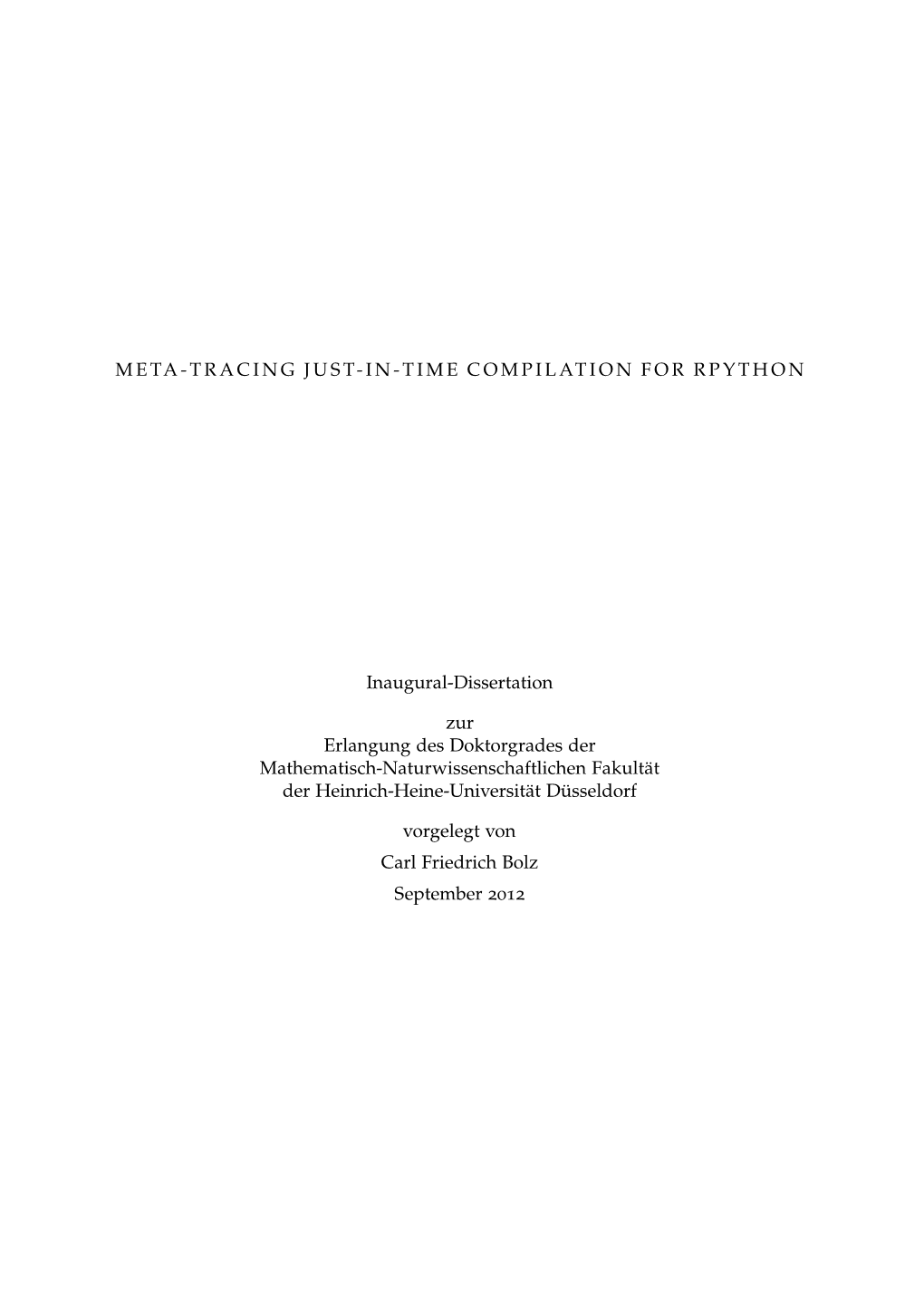 META-TRACING JUST-IN-TIME COMPILATION FOR RPYTHON

Inaugural-Dissertation

zur
Erlangung des Doktorgrades der
Mathematisch-Naturwissenschaftlichen Fakultät
der Heinrich-Heine-Universität Düsseldorf

vorgelegt von
Carl Friedrich Bolz
September 2012